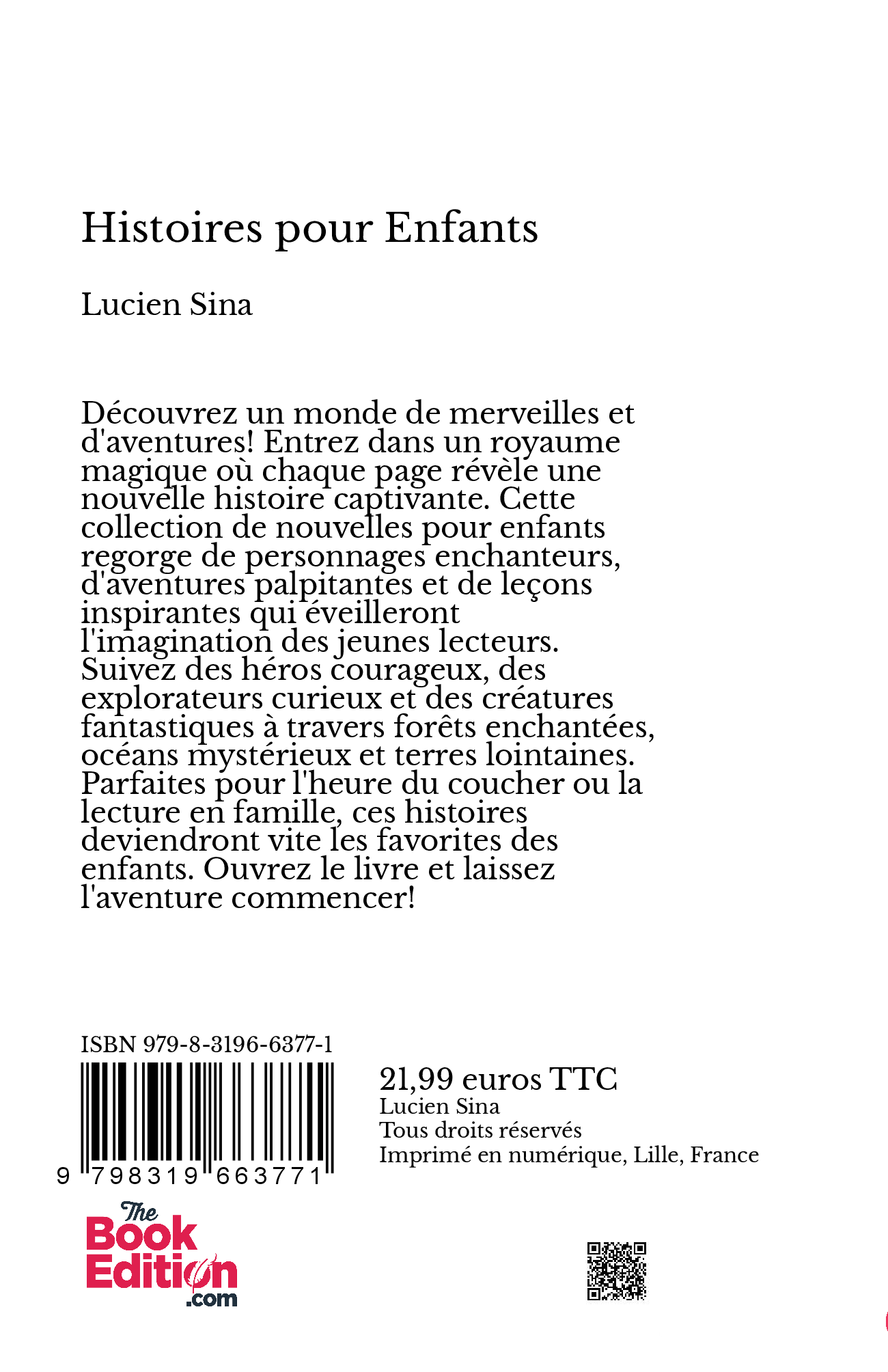 Histoires pour Enfants

Lucien Sina

Découvrez un monde de merveilles et d'aventures! Entrez dans un royaume magique où chaque page révèle une nouvelle histoire captivante. Cette collection de nouvelles pour enfants regorge de personnages enchanteurs, d'aventures palpitantes et de leçons inspirantes qui éveilleront l'imagination des jeunes lecteurs. Suivez des héros courageux, des explorateurs curieux et des créatures fantastiques à travers forêts enchantées, océans mystérieux et terres lointaines. Parfaites pour l'heure du coucher ou la lecture en famille, ces histoires deviendront vite les favorites des enfants. Ouvrez le livre et laissez l'aventure commencer!

ISBN 979-8-3196-6377-1

9 798319 663771

21,99 euros TTC
Lucien Sina
Tous droits réservés
Imprimé en numérique, Lille, France

The Book Edition .com